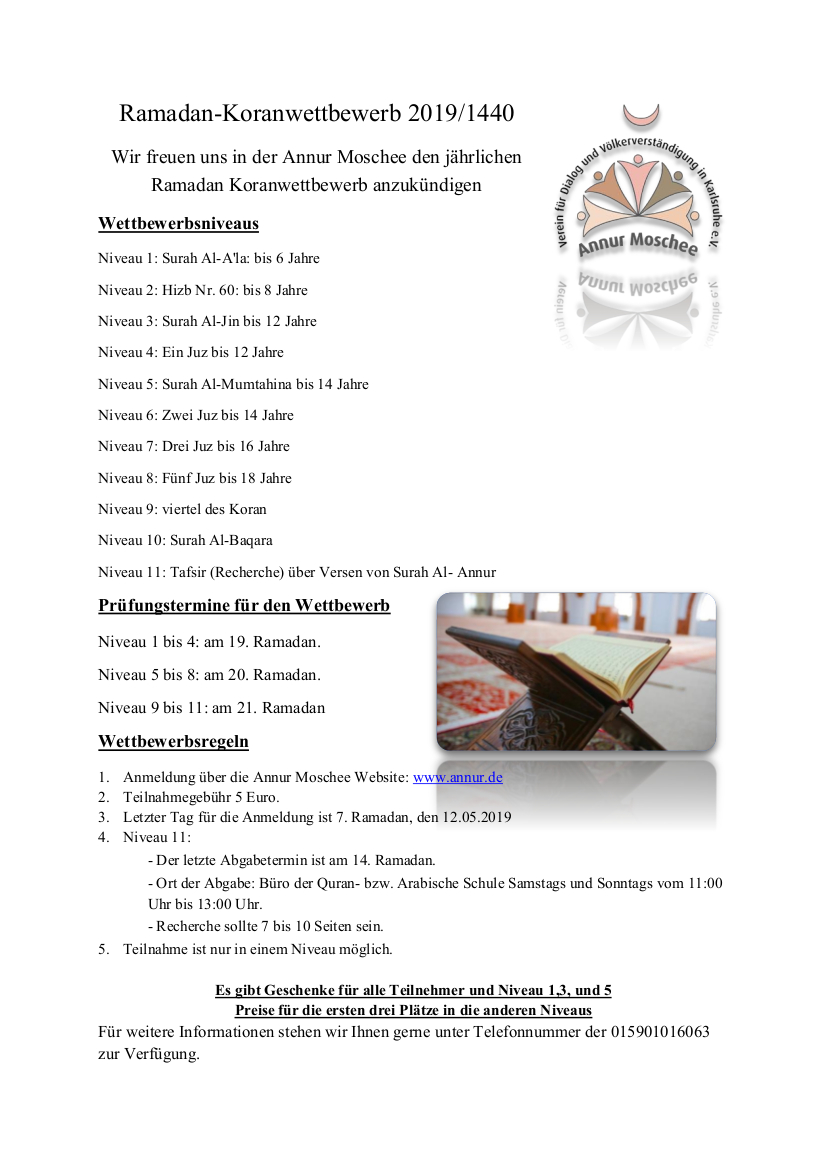 Ramadan-Koranwettbewerb 2019/1440

Wir freuen uns in der Annur Moschee den jährlichen Ramadan Koranwettbewerb anzukündigen

Verein für Dialog und Völkerverständigung in Karlsruhe e.V.
Annur Moschee

Wettbewerbsniveaus

Niveau 1: Surah Al-A'la: bis 6 Jahre

Niveau 2: Hizb Nr. 60: bis 8 Jahre

Niveau 3: Surah Al-Jin bis 12 Jahre

Niveau 4: Ein Juz bis 12 Jahre

Niveau 5: Surah Al-Mumtahina bis 14 Jahre

Niveau 6: Zwei Juz bis 14 Jahre

Niveau 7: Drei Juz bis 16 Jahre

Niveau 8: Fünf Juz bis 18 Jahre

Niveau 9: viertel des Koran

Niveau 10: Surah Al-Baqara

Niveau 11: Tafsir (Recherche) über Versen von Surah Al- Annur

Prüfungstermine für den Wettbewerb

Niveau 1 bis 4: am 19. Ramadan.

Niveau 5 bis 8: am 20. Ramadan.

Niveau 9 bis 11: am 21. Ramadan

Wettbewerbsregeln

1. Anmeldung über die Annur Moschee Website: www.annur.de
2. Teilnahmegebühr 5 Euro.
3. Letzter Tag für die Anmeldung ist 7. Ramadan, den 12.05.2019
4. Niveau 11:
- Der letzte Abgabetermin ist am 14. Ramadan.
- Ort der Abgabe: Büro der Quran- bzw. Arabische Schule Samstags und Sonntags vom 11:00 Uhr bis 13:00 Uhr.
- Recherche sollte 7 bis 10 Seiten sein.
5. Teilnahme ist nur in einem Niveau möglich.

Es gibt Geschenke für alle Teilnehmer und Niveau 1,3, und 5
Preise für die ersten drei Plätze in die anderen Niveaus

Für weitere Informationen stehen wir Ihnen gerne unter Telefonnummer der 015901016063 zur Verfügung.